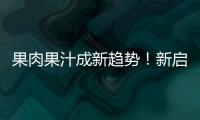 果肉果汁成新趋势！新启